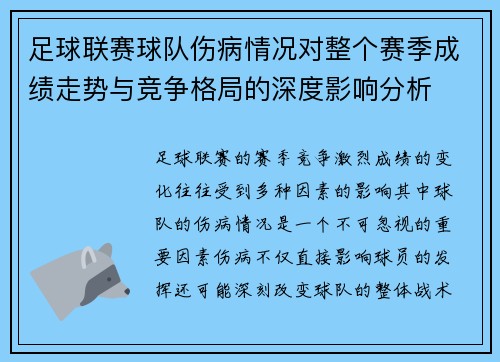 足球联赛球队伤病情况对整个赛季成绩走势与竞争格局的深度影响分析

足球联赛的赛季竞争激烈成绩的变化往往受到多种因素的影响其中球队的伤病情况是一个不可忽视的重要因素伤病不仅直接影响球员的发挥还可能深刻改变球队的整体战术